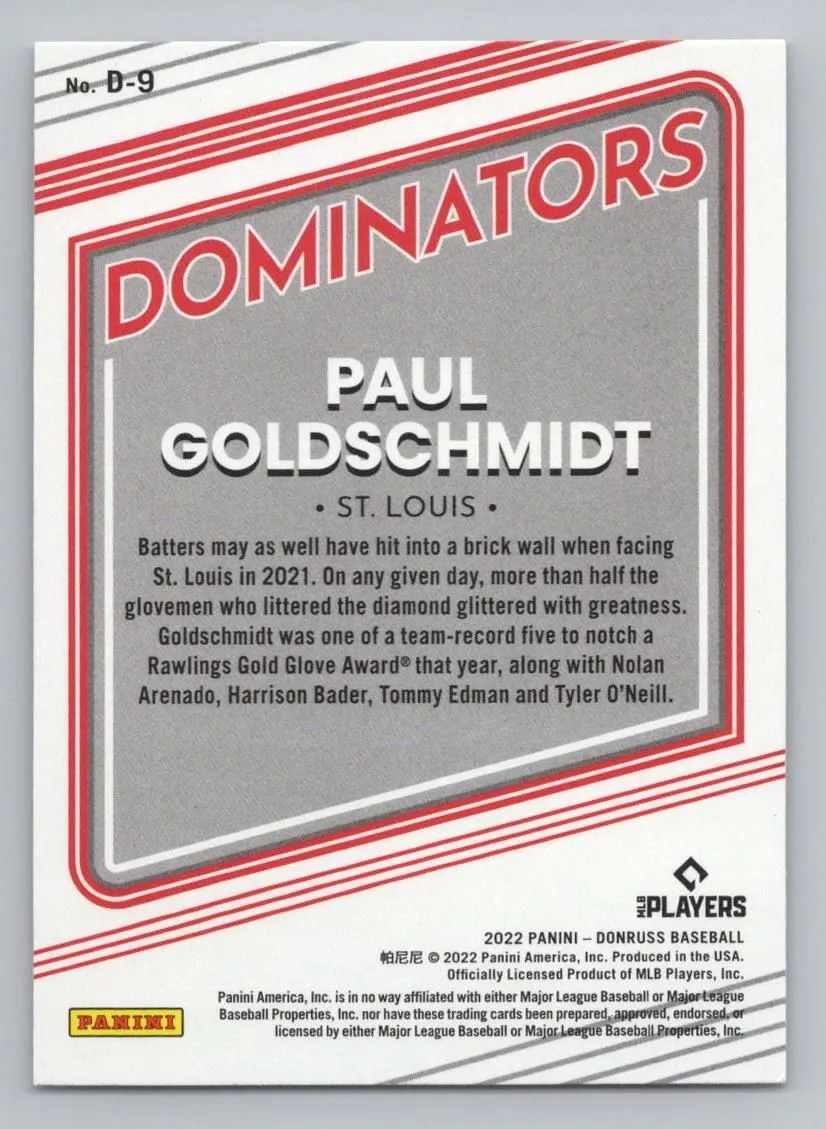 No. D-9

DOMINATORS

PAUL GOLDSCHMIDT

• ST. LOUIS •

Batters may as well have hit into a brick wall when facing St. Louis in 2021. On any given day, more than half the glovemen who littered the diamond glittered with greatness. Goldschmidt was one of a team-record five to notch a Rawlings Gold Glove Award® that year, along with Nolan Arenado, Harrison Bader, Tommy Edman and Tyler O'Neill.

MLB PLAYERS

2022 PANINI – DONRUSS BASEBALL
帕尼尼 © 2022 Panini America, Inc. Produced in the USA.
Officially Licensed Product of MLB Players, Inc.

PANINI

Panini America, Inc. is in no way affiliated with either Major League Baseball or Major League Baseball Properties, Inc. nor have these trading cards been prepared, approved, endorsed, or licensed by either Major League Baseball or Major League Baseball Properties, Inc.